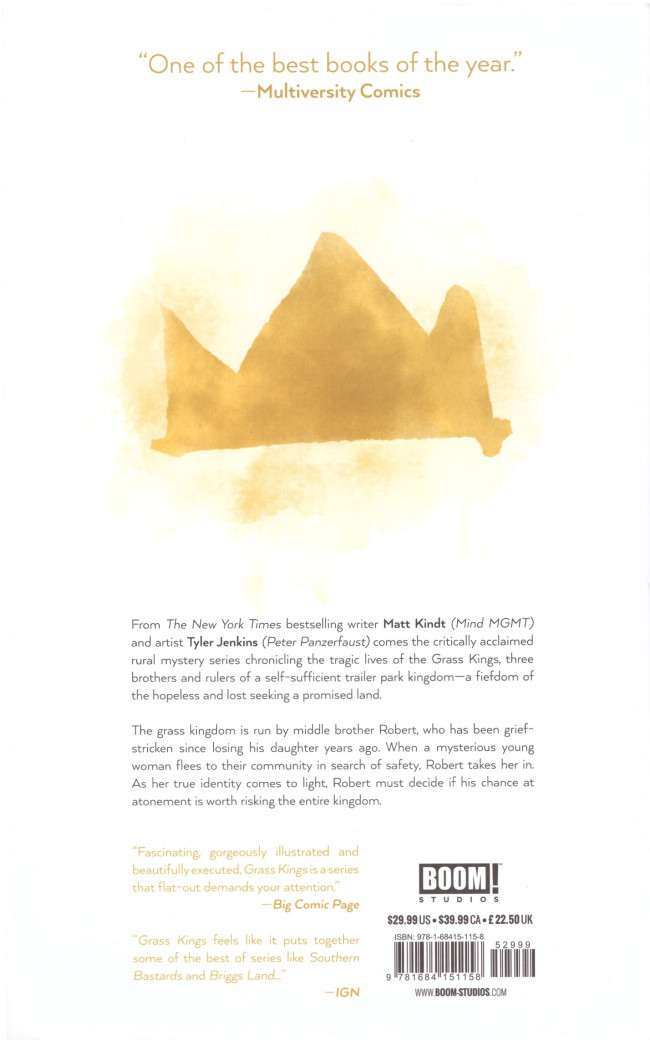 "One of the best books of the year."
—Multiversity Comics

From The New York Times bestselling writer Matt Kindt (Mind MGMT) and artist Tyler Jenkins (Peter Panzerfaust) comes the critically acclaimed rural mystery series chronicling the tragic lives of the Grass Kings, three brothers and rulers of a self-sufficient trailer park kingdom—a fiefdom of the hopeless and lost seeking a promised land.

The grass kingdom is run by middle brother Robert, who has been grief-stricken since losing his daughter years ago. When a mysterious young woman flees to their community in search of safety, Robert takes her in. As her true identity comes to light, Robert must decide if his chance at atonement is worth risking the entire kingdom.

"Fascinating, gorgeously illustrated and beautifully executed, Grass Kings is a series that flat-out demands your attention."
—Big Comic Page

"Grass Kings feels like it puts together some of the best of series like Southern Bastards and Briggs Land..."
—IGN

BOOM! STUDIOS
$29.99 US • $39.99 CA • £22.50 UK
ISBN: 978-1-68415-115-8
52999
9 781684 151158
WWW.BOOM-STUDIOS.COM